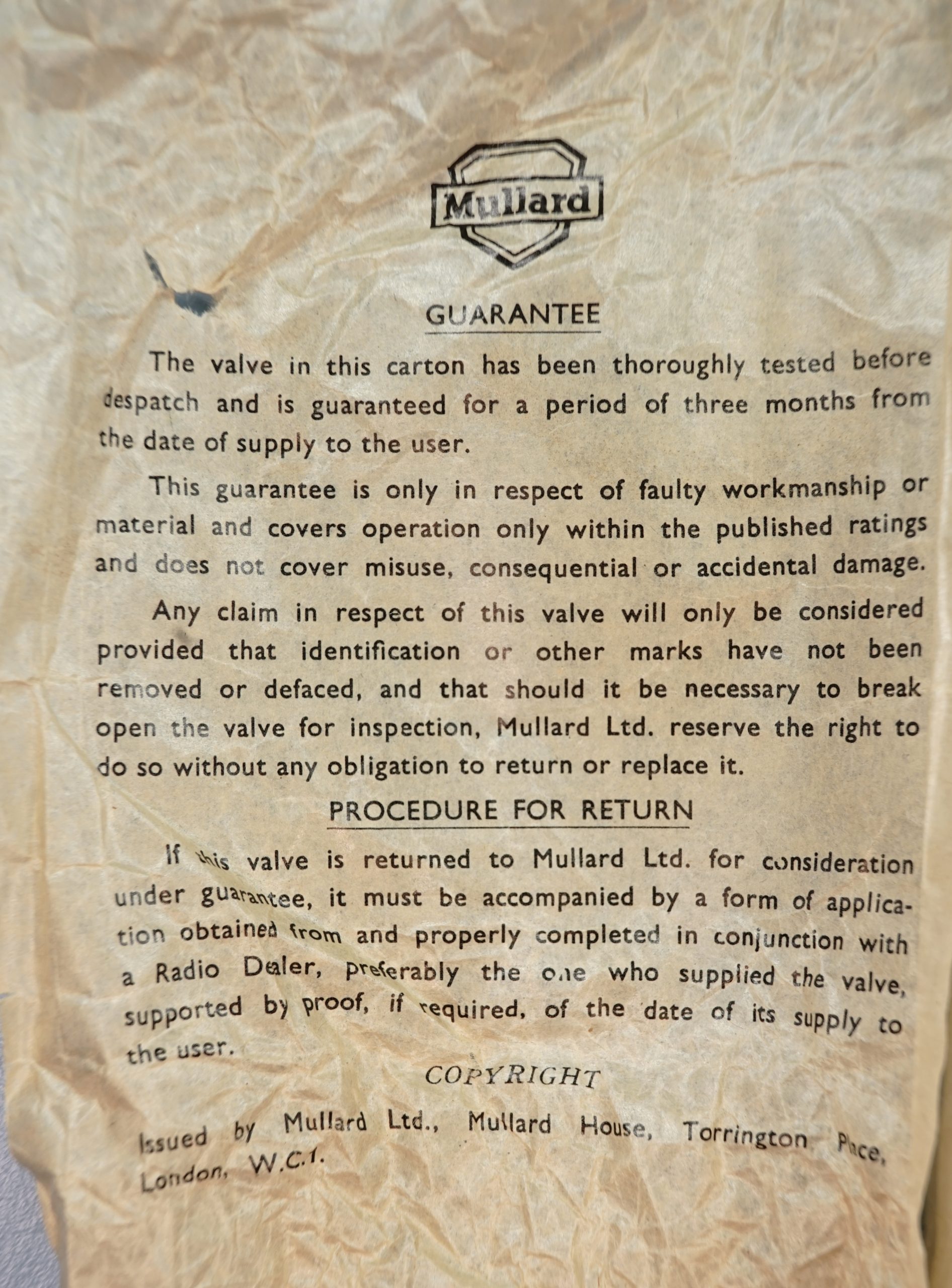 Mullard

GUARANTEE

The valve in this carton has been thoroughly tested before despatch and is guaranteed for a period of three months from the date of supply to the user.

This guarantee is only in respect of faulty workmanship or material and covers operation only within the published ratings and does not cover misuse, consequential or accidental damage.

Any claim in respect of this valve will only be considered provided that identification or other marks have not been removed or defaced, and that should it be necessary to break open the valve for inspection, Mullard Ltd. reserve the right to do so without any obligation to return or replace it.

PROCEDURE FOR RETURN

If this valve is returned to Mullard Ltd. for consideration under guarantee, it must be accompanied by a form of application obtained from and properly completed in conjunction with a Radio Dealer, preferably the one who supplied the valve, supported by proof, if required, of the date of its supply to the user.

COPYRIGHT

Issued by Mullard Ltd., Mullard House, Torrington Place, London, W.C.1.